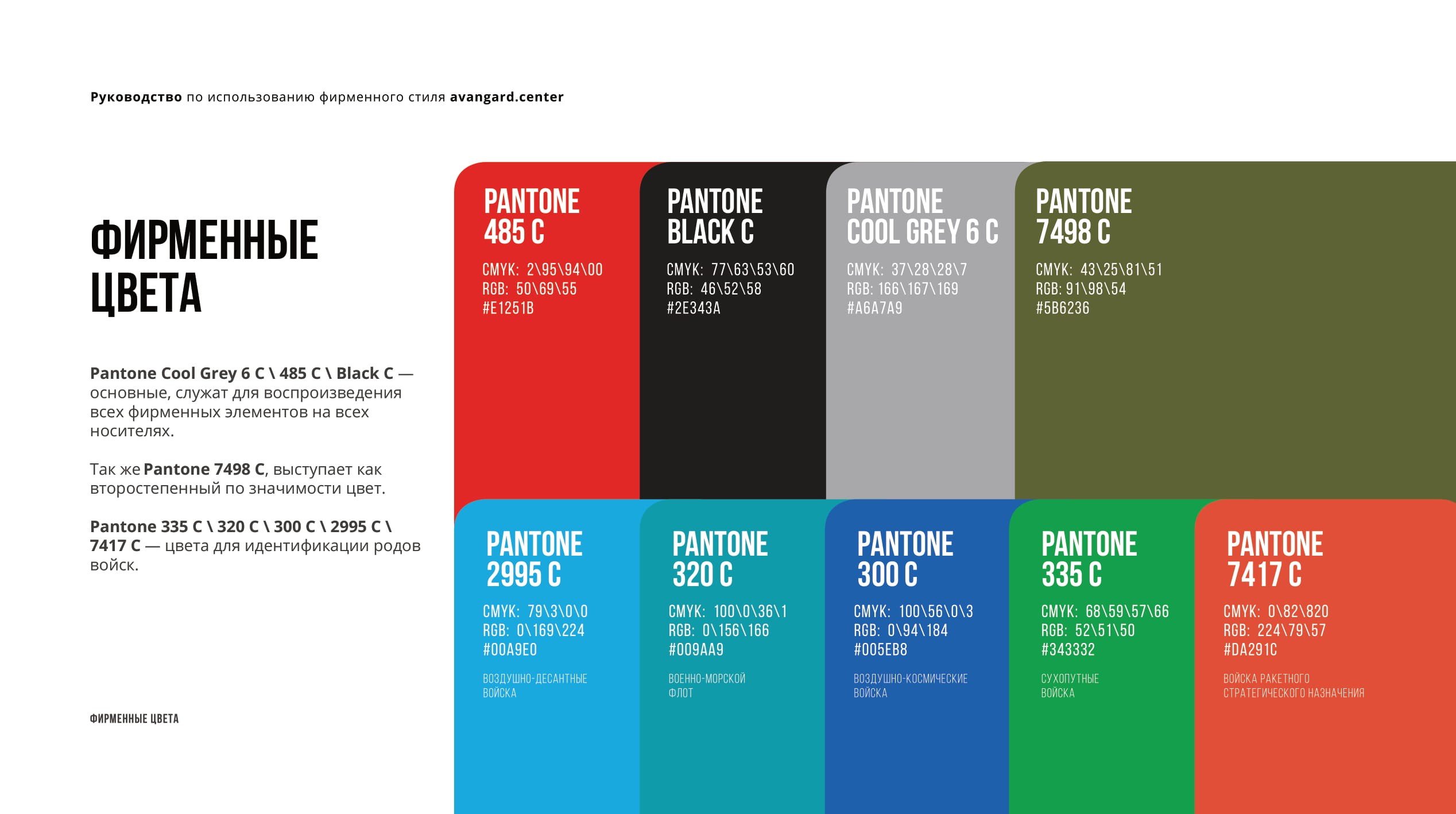 Руководство по использованию фирменного стиля avangard.center

ФИРМЕННЫЕ ЦВЕТА

Pantone Cool Grey 6 C \ 485 C \ Black C — основные, служат для воспроизведения всех фирменных элементов на всех носителях.

Так же Pantone 7498 C, выступает как второстепенный по значимости цвет.

Pantone 335 C \ 320 C \ 300 C \ 2995 C \ 7417 C — цвета для идентификации родов войск.

ФИРМЕННЫЕ ЦВЕТА

PANTONE 485 C
CMYK: 2\95\94\00
RGB: 50\69\55
#E1251B

PANTONE BLACK C
CMYK: 77\63\53\60
RGB: 46\52\58
#2E343A

PANTONE COOL GREY 6 C
CMYK: 37\28\28\7
RGB: 166\167\169
#A6A7A9

PANTONE 7498 C
CMYK: 43\25\81\51
RGB: 91\98\54
#5B6236

PANTONE 2995 C
CMYK: 79\3\0\0
RGB: 0\169\224
#00A9E0
ВОЗДУШНО-ДЕСАНТНЫЕ ВОЙСКА

PANTONE 320 C
CMYK: 100\0\36\1
RGB: 0\156\166
#009AA9
ВОЕННО-МОРСКОЙ ФЛОТ

PANTONE 300 C
CMYK: 100\56\0\3
RGB: 0\94\184
#005EB8
ВОЗДУШНО-КОСМИЧЕСКИЕ ВОЙСКА

PANTONE 335 C
CMYK: 68\59\57\66
RGB: 52\51\50
#343332
СУХОПУТНЫЕ ВОЙСКА

PANTONE 7417 C
CMYK: 0\82\820
RGB: 224\79\57
#DA291C
ВОЙСКА РАКЕТНОГО СТРАТЕГИЧЕСКОГО НАЗНАЧЕНИЯ